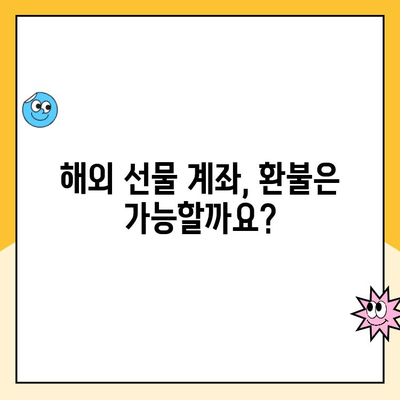 해외 선물 계좌, 환불은 가능할까요?